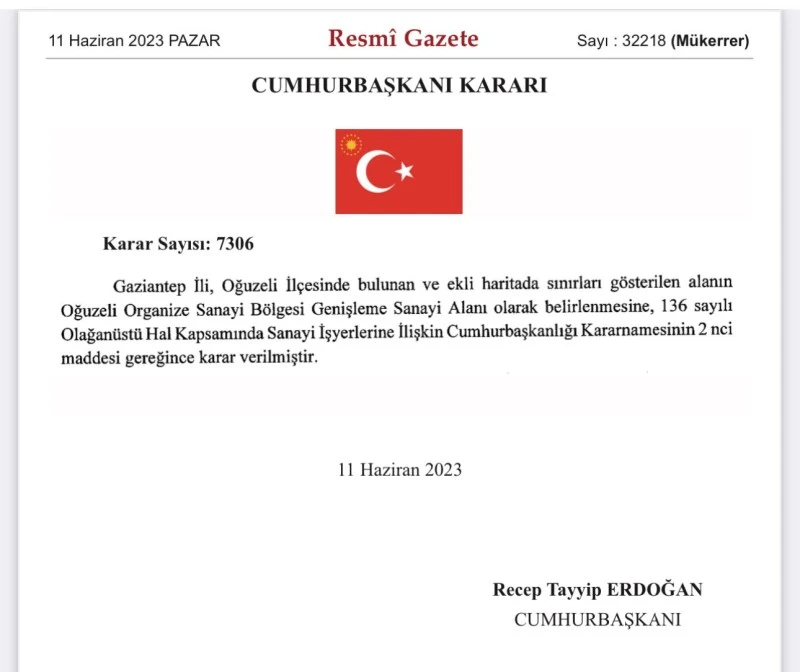 11 Haziran 2023 PAZAR

Resmî Gazete

Sayı : 32218 (Mükerrer)

CUMHURBAŞKANI KARARI

Karar Sayısı: 7306

Gaziantep İli, Oğuzeli İlçesinde bulunan ve ekli haritada sınırları gösterilen alanın Oğuzeli Organize Sanayi Bölgesi Genişleme Sanayi Alanı olarak belirlenmesine, 136 sayılı Olağanüstü Hal Kapsamında Sanayi İşyerlerine İlişkin Cumhurbaşkanlığı Kararnamesinin 2 nci maddesi gereğince karar verilmiştir.

11 Haziran 2023

Recep Tayyip ERDOĞAN
CUMHURBAŞKANI